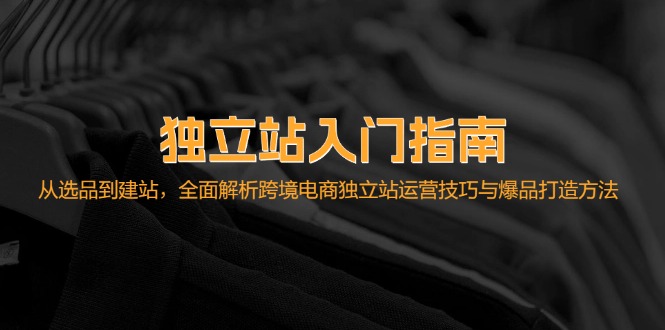 独立站入门指南

从选品到建站，全面解析跨境电商独立站运营技巧与爆品打造方法